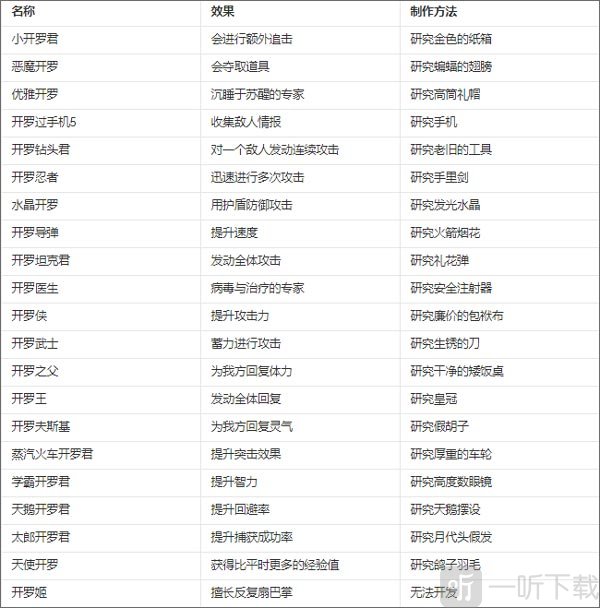 | 名称 | 效果 | 制作方法 |
|---|---|---|
| 小开罗君 | 会进行额外追击 | 研究金色的纸箱 |
| 恶魔开罗 | 会夺取道具 | 研究蝙蝠的翅膀 |
| 优雅开罗 | 沉睡于苏醒的专家 | 研究高筒礼帽 |
| 开罗过手机5 | 收集敌人情报 | 研究手机 |
| 开罗钻头君 | 对一个敌人发动连续攻击 | 研究老旧的工具 |
| 开罗忍者 | 迅速进行多次攻击 | 研究手里剑 |
| 水晶开罗 | 用护盾防御攻击 | 研究发光水晶 |
| 开罗导弹 | 提升速度 | 研究火箭烟花 |
| 开罗坦克君 | 发动全体攻击 | 研究礼花弹 |
| 开罗医生 | 病毒与治疗的专家 | 研究安全注射器 |
| 开罗侠 | 提升攻击力 | 研究廉价的包袱布 |
| 开罗武士 | 蓄力进行攻击 | 研究生锈的刀 |
| 开罗之父 | 为我方回复体力 | 研究干净的矮饭桌 |
| 开罗王 | 发动全体回复 | 研究皇冠 |
| 开罗夫斯基 | 为我方回复灵气 | 研究假胡子 |
| 蒸汽火车开罗君 | 提升突击效果 | 研究厚重的车轮 |
| 学霸开罗君 | 提升智力 | 研究高度数眼镜 |
| 天鹅开罗君 | 提升回避率 | 研究天鹅摆设 |
| 太郎开罗君 | 提升捕获成功率 | 研究月代头假发 |
| 天使开罗 | 获得比平时更多的经验值 | 研究鸽子羽毛 |
| 开罗姬 | 擅长反复扇巴掌 | 无法开发 |

一听下载